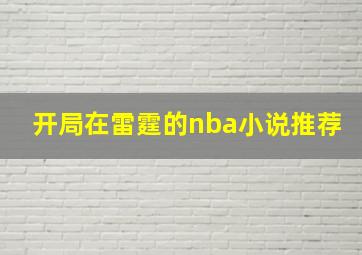 开局在雷霆的nba小说推荐